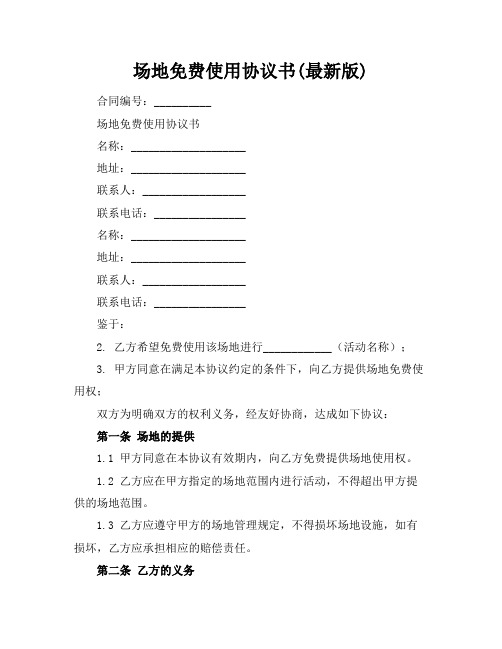 场地免费使用协议书(最新版)

合同编号：__________

场地免费使用协议书

名称：____________________

地址：____________________

联系人：__________________

联系电话：________________

名称：____________________

地址：____________________

联系人：__________________

联系电话：________________

鉴于：

2. 乙方希望免费使用该场地进行____________（活动名称）；

3. 甲方同意在满足本协议约定的条件下，向乙方提供场地免费使用权；

双方为明确双方的权利义务，经友好协商，达成如下协议：

第一条 场地的提供

1.1 甲方同意在本协议有效期内，向乙方免费提供场地使用权。

1.2 乙方应在甲方指定的场地范围内进行活动，不得超出甲方提供的场地范围。

1.3 乙方应遵守甲方的场地管理规定，不得损坏场地设施，如有损坏，乙方应承担相应的赔偿责任。

第二条 乙方的义务